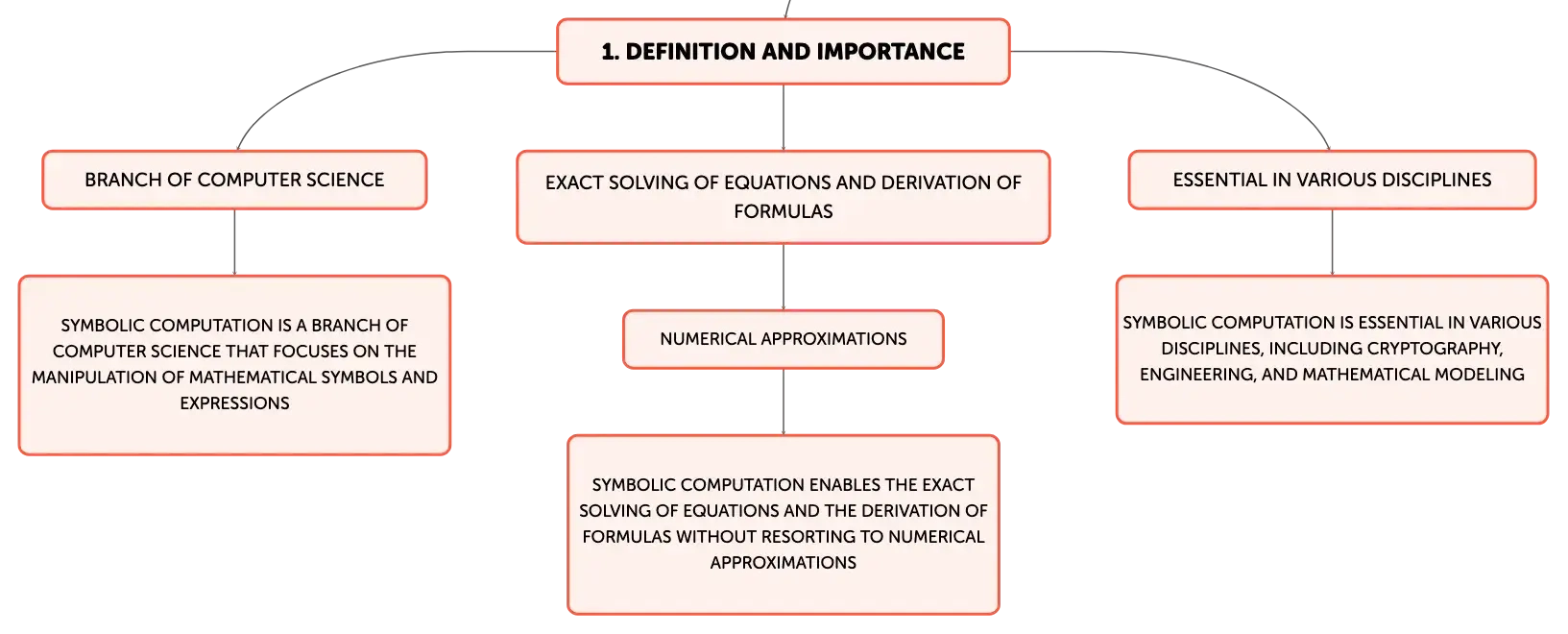 1. DEFINITION AND IMPORTANCE

BRANCH OF COMPUTER SCIENCE

SYMBOLIC COMPUTATION IS A BRANCH OF COMPUTER SCIENCE THAT FOCUSES ON THE MANIPULATION OF MATHEMATICAL SYMBOLS AND EXPRESSIONS

EXACT SOLVING OF EQUATIONS AND DERIVATION OF FORMULAS

NUMERICAL APPROXIMATIONS

SYMBOLIC COMPUTATION ENABLES THE EXACT SOLVING OF EQUATIONS AND THE DERIVATION OF FORMULAS WITHOUT RESORTING TO NUMERICAL APPROXIMATIONS

ESSENTIAL IN VARIOUS DISCIPLINES

SYMBOLIC COMPUTATION IS ESSENTIAL IN VARIOUS DISCIPLINES, INCLUDING CRYPTOGRAPHY, ENGINEERING, AND MATHEMATICAL MODELING